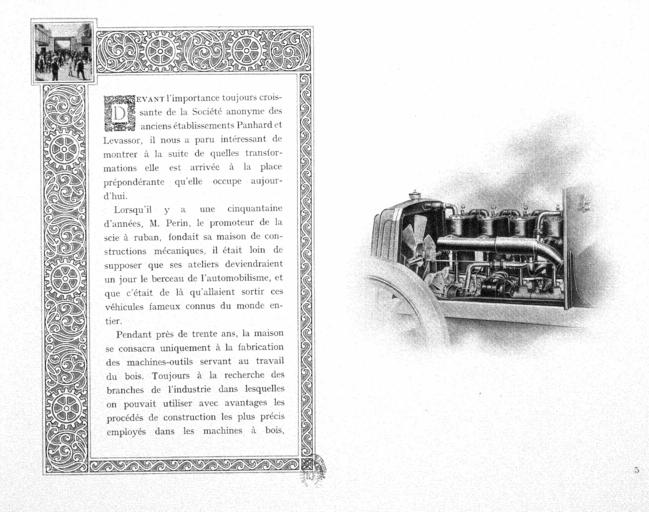 DEVANT l'importance toujours croissante de la Société anonyme des anciens établissements Panhard et Levassor, il nous a paru intéressant de montrer à la suite de quelles transformations elle est arrivée à la place prépondérante qu'elle occupe aujourd'hui.

Lorsqu'il y a une cinquantaine d'années, M. Perin, le promoteur de la scie à ruban, fondait sa maison de constructions mécaniques, il était loin de supposer que ses ateliers deviendraient un jour le berceau de l'automobilisme, et que c'était de là qu'allaient sortir ces véhicules fameux connus du monde entier.

Pendant près de trente ans, la maison se consacra uniquement à la fabrication des machines-outils servant au travail du bois. Toujours à la recherche des branches de l'industrie dans lesquelles on pouvait utiliser avec avantages les procédés de construction les plus précis employés dans les machines à bois,

5